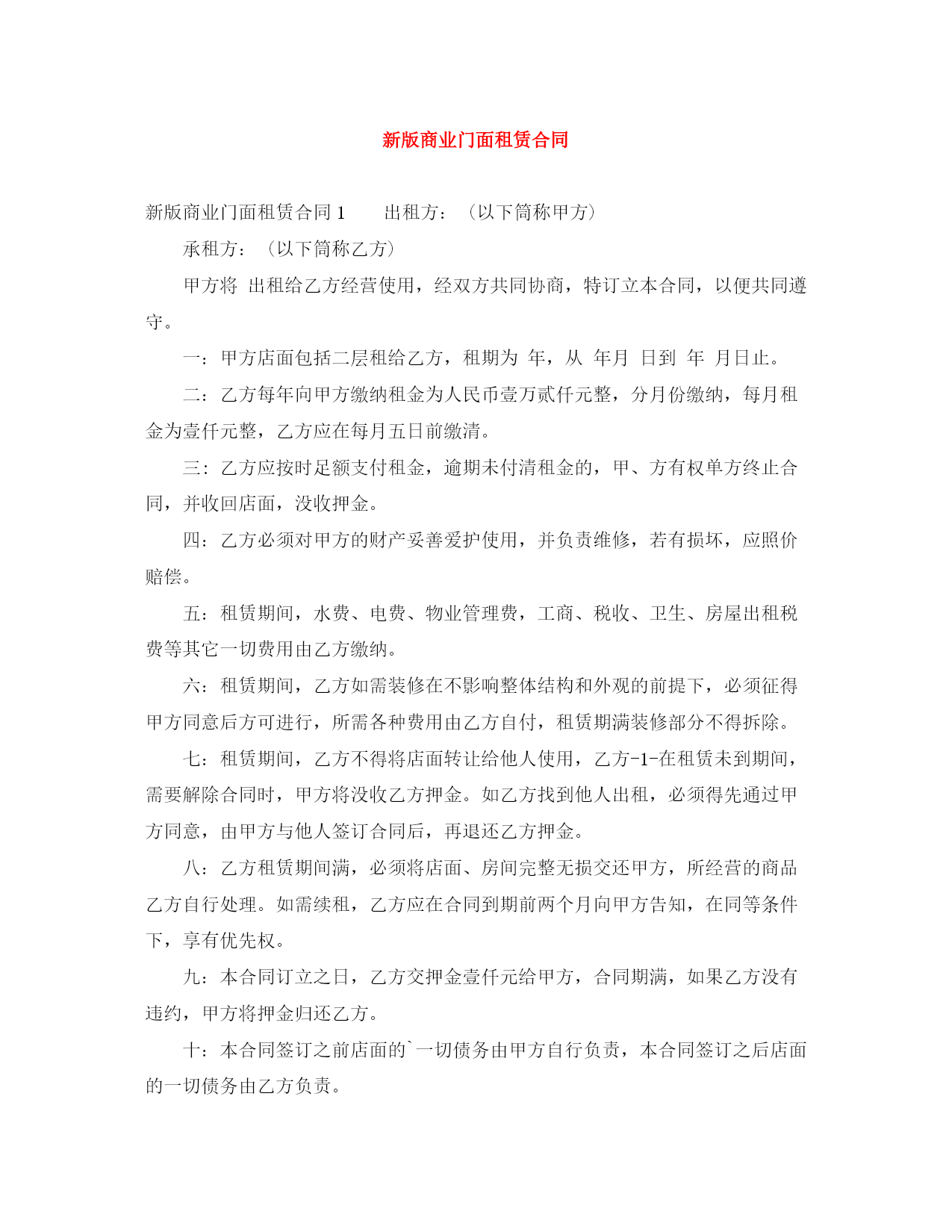 新版商业门面租赁合同

新版商业门面租赁合同 1　　出租方：（以下简称甲方）

承租方：（以下简称乙方）

甲方将 出租给乙方经营使用，经双方共同协商，特订立本合同，以便共同遵守。

一：甲方店面包括二层租给乙方，租期为 年，从 年月 日到 年 月日止。

二：乙方每年向甲方缴纳租金为人民币壹万贰仟元整，分月份缴纳，每月租金为壹仟元整，乙方应在每月五日前缴清。

三：乙方应按时足额支付租金，逾期未付清租金的，甲、方有权单方终止合同，并收回店面，没收押金。

四：乙方必须对甲方的财产妥善爱护使用，并负责维修，若有损坏，应照价赔偿。

五：租赁期间，水费、电费、物业管理费，工商、税收、卫生、房屋出租税费等其它一切费用由乙方缴纳。

六：租赁期间，乙方如需装修在不影响整体结构和外观的前提下，必须征得甲方同意后方可进行，所需各种费用由乙方自付，租赁期满装修部分不得拆除。

七：租赁期间，乙方不得将店面转让给他人使用，乙方-1-在租赁未到期间，需要解除合同时，甲方将没收乙方押金。如乙方找到他人出租，必须得先通过甲方同意，由甲方与他人签订合同后，再退还乙方押金。

八：乙方租赁期间满，必须将店面、房间完整无损交还甲方，所经营的商品乙方自行处理。如需续租，乙方应在合同到期前两个月向甲方告知，在同等条件下，享有优先权。

九：本合同订立之日，乙方交押金壹仟元给甲方，合同期满，如果乙方没有违约，甲方将押金归还乙方。

十：本合同签订之前店面的`一切债务由甲方自行负责，本合同签订之后店面的一切债务由乙方负责。